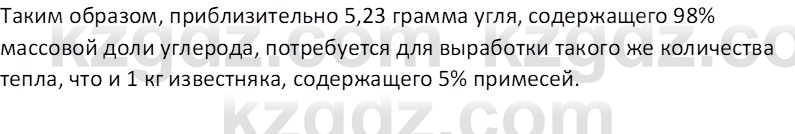 Таким образом, приблизительно 5,23 грамма угля, содержащего 98% массовой доли углерода, потребуется для выработки такого же количества тепла, что и 1 кг известняка, содержащего 5% примесей.

kzgdz.com kzgdz.co

kzgdz.com